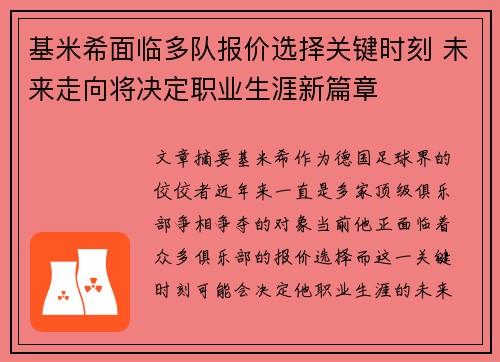 基米希面临多队报价选择关键时刻 未来走向将决定职业生涯新篇章

文章摘要基米希作为德国足球界的佼佼者近年来一直是多家顶级俱乐部争相争夺的对象当前他正面临着众多俱乐部的报价选择而这一关键时刻可能会决定他职业生涯的未来